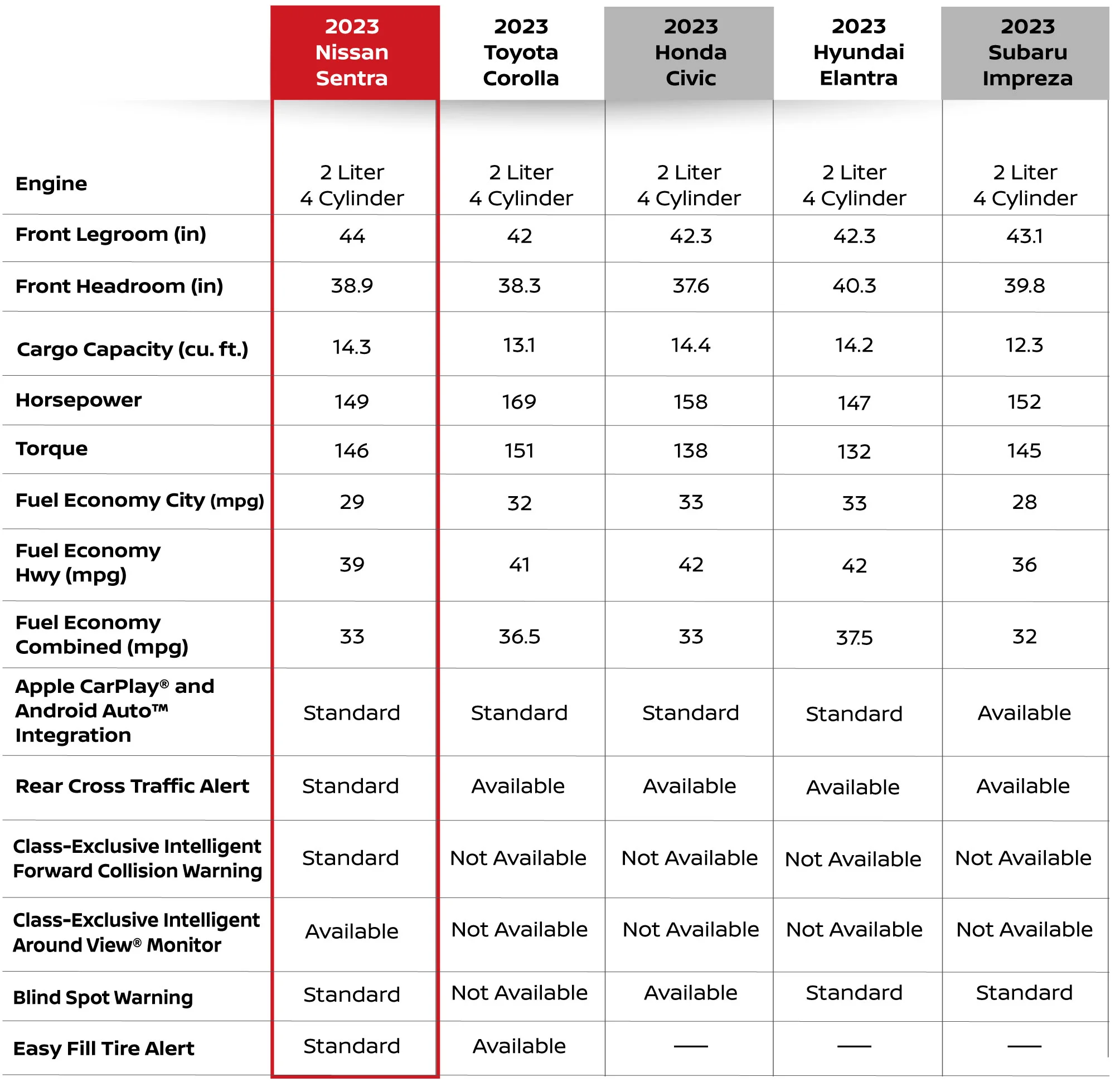 | | 2023 Nissan Sentra | 2023 Toyota Corolla | 2023 Honda Civic | 2023 Hyundai Elantra | 2023 Subaru Impreza |
|---|---|---|---|---|---|
| Engine | 2 Liter 4 Cylinder | 2 Liter 4 Cylinder | 2 Liter 4 Cylinder | 2 Liter 4 Cylinder | 2 Liter 4 Cylinder |
| Front Legroom (in) | 44 | 42 | 42.3 | 42.3 | 43.1 |
| Front Headroom (in) | 38.9 | 38.3 | 37.6 | 40.3 | 39.8 |
| Cargo Capacity (cu. ft.) | 14.3 | 13.1 | 14.4 | 14.2 | 12.3 |
| Horsepower | 149 | 169 | 158 | 147 | 152 |
| Torque | 146 | 151 | 138 | 132 | 145 |
| Fuel Economy City (mpg) | 29 | 32 | 33 | 33 | 28 |
| Fuel Economy Hwy (mpg) | 39 | 41 | 42 | 42 | 36 |
| Fuel Economy Combined (mpg) | 33 | 36.5 | 33 | 37.5 | 32 |
| Apple CarPlay® and Android Auto™ Integration | Standard | Standard | Standard | Standard | Available |
| Rear Cross Traffic Alert | Standard | Available | Available | Available | Available |
| Class-Exclusive Intelligent Forward Collision Warning | Standard | Not Available | Not Available | Not Available | Not Available |
| Class-Exclusive Intelligent Around View® Monitor | Available | Not Available | Not Available | Not Available | Not Available |
| Blind Spot Warning | Standard | Not Available | Available | Standard | Standard |
| Easy Fill Tire Alert | Standard | Available | — | — | — |